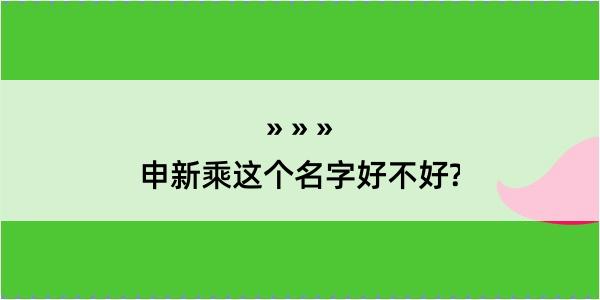 » » »
申新乘这个名字好不好?